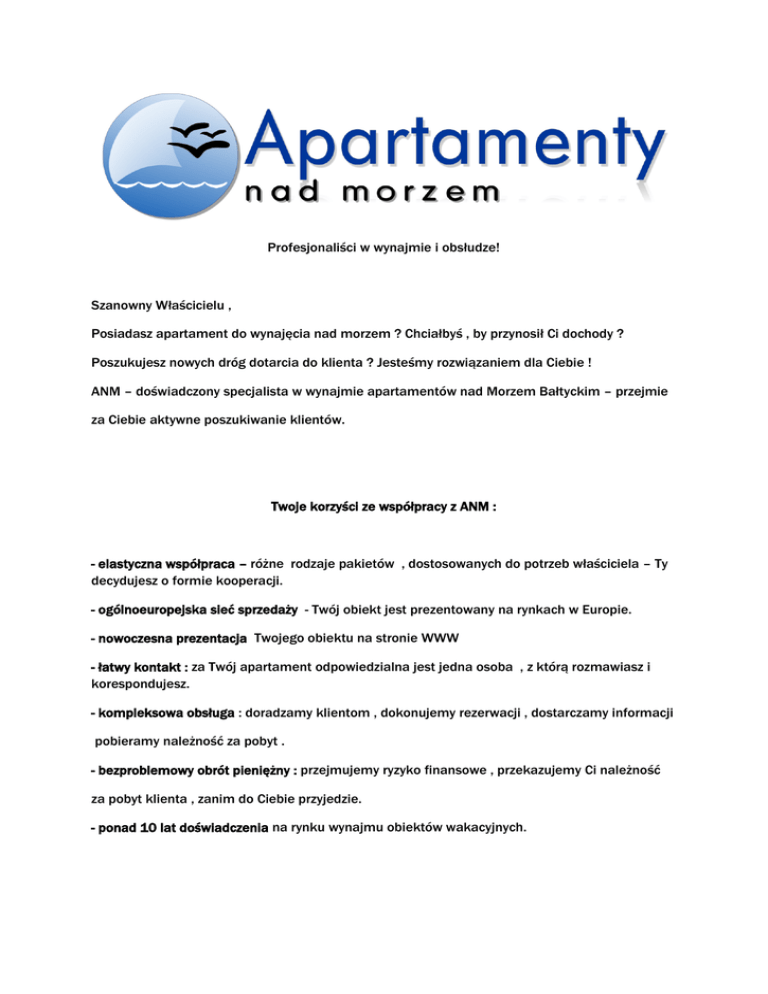 Apartamenty
nad morzem

Profesjonaliści w wynajmie i obsłudze!

Szanowny Właścicielu ,

Posiadasz apartament do wynajęcia nad morzem ? Chciałbyś , by przynosił Ci dochody ?

Poszukujesz nowych dróg dotarcia do klienta ? Jesteśmy rozwiązaniem dla Ciebie !

ANM – doświadczony specjalista w wynajmie apartamentów nad Morzem Bałtyckim – przejmie za Ciebie aktywne poszukiwanie klientów.

Twoje korzyści ze współpracy z ANM :

- elastyczna współpraca – różne rodzaje pakietów , dostosowanych do potrzeb właściciela – Ty decydujesz o formie kooperacji.

- ogólnoeuropejska sieć sprzedaży - Twój obiekt jest prezentowany na rynkach w Europie.

- nowoczesna prezentacja Twojego obiektu na stronie WWW

- łatwy kontakt : za Twój apartament odpowiedzialna jest jedna osoba , z którą rozmawiasz i korespondujesz.

- kompleksowa obsługa : doradzamy klientom , dokonujemy rezerwacji , dostarczamy informacji pobieramy należność za pobyt .

- bezproblemowy obrót pieniężny : przejmujemy ryzyko finansowe , przekazujemy Ci należność za pobyt klienta , zanim do Ciebie przyjedzie.

- ponad 10 lat doświadczenia na rynku wynajmu obiektów wakacyjnych.